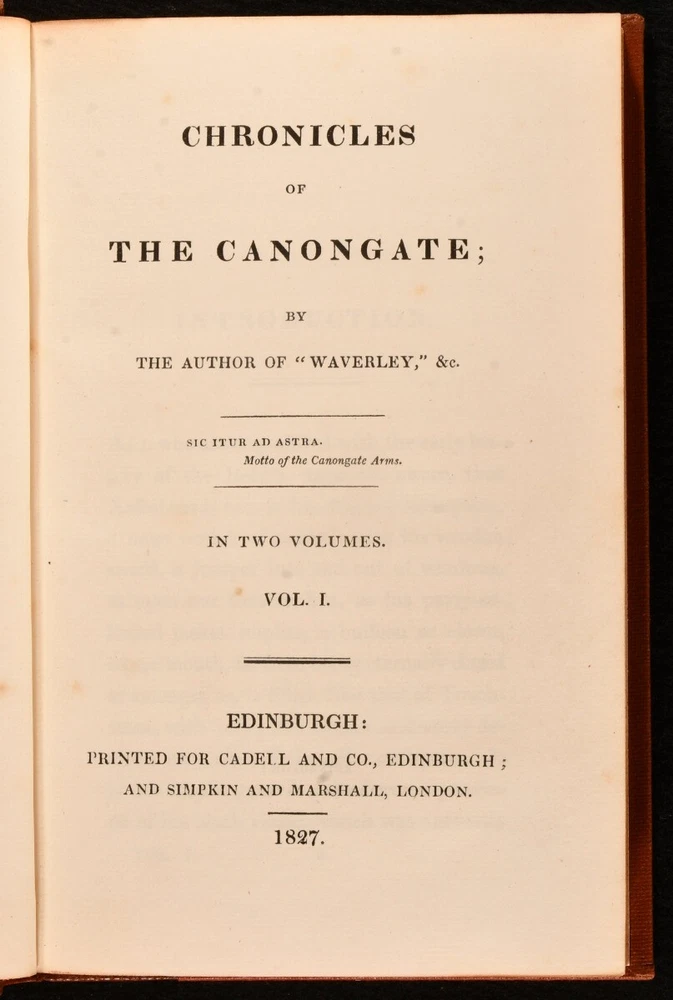 CHRONICLES

OF

THE CANONGATE;

BY

THE AUTHOR OF "WAVERLEY," &c.

SIC ITUR AD ASTRA.
Motto of the Canongate Arms.

IN TWO VOLUMES.

VOL. I.

EDINBURGH:
PRINTED FOR CADELL AND CO., EDINBURGH;
AND SIMPKIN AND MARSHALL, LONDON.

1827.